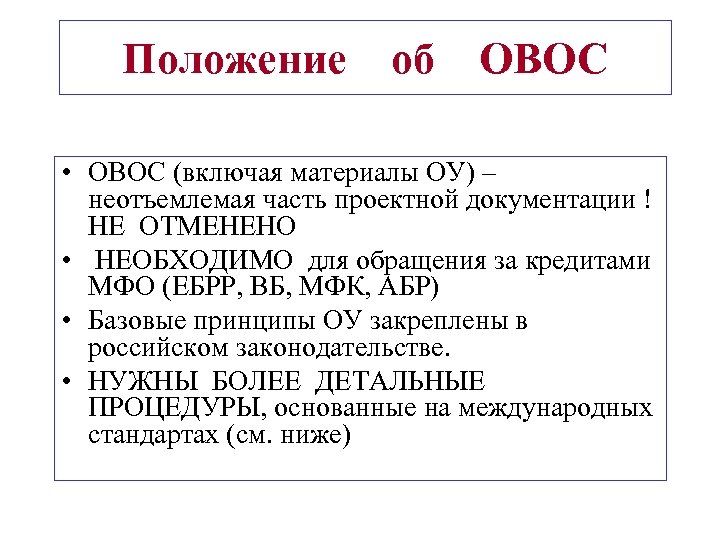 Положение об ОВОС

• ОВОС (включая материалы ОУ) – неотъемлемая часть проектной документации ! НЕ ОТМЕНЕНО

• НЕОБХОДИМО для обращения за кредитами МФО (ЕБРР, ВБ, МФК, АБР)

• Базовые принципы ОУ закреплены в российском законодательстве.

• НУЖНЫ БОЛЕЕ ДЕТАЛЬНЫЕ ПРОЦЕДУРЫ, основанные на международных стандартах (см. ниже)